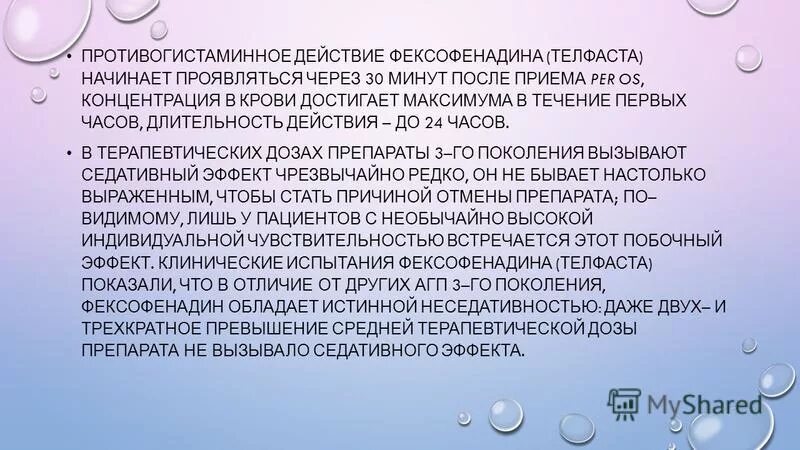 • ПРОТИВОГИСТАМИННОЕ ДЕЙСТВИЕ ФЕКСОФЕНАДИНА (ТЕЛФАСТА) НАЧИНАЕТ ПРОЯВЛЯТЬСЯ ЧЕРЕЗ 30 МИНУТ ПОСЛЕ ПРИЕМА PER OS, КОНЦЕНТРАЦИЯ В КРОВИ ДОСТИГАЕТ МАКСИМУМА В ТЕЧЕНИЕ ПЕРВЫХ ЧАСОВ, ДЛИТЕЛЬНОСТЬ ДЕЙСТВИЯ – ДО 24 ЧАСОВ.

• В ТЕРАПЕВТИЧЕСКИХ ДОЗАХ ПРЕПАРАТЫ 3–ГО ПОКОЛЕНИЯ ВЫЗЫВАЮТ СЕДАТИВНЫЙ ЭФФЕКТ ЧРЕЗВЫЧАЙНО РЕДКО, ОН НЕ БЫВАЕТ НАСТОЛЬКО ВЫРАЖЕННЫМ, ЧТОБЫ СТАТЬ ПРИЧИНОЙ ОТМЕНЫ ПРЕПАРАТА; ПО–ВИДИМОМУ, ЛИШЬ У ПАЦИЕНТОВ С НЕОБЫЧАЙНО ВЫСОКОЙ ИНДИВИДУАЛЬНОЙ ЧУВСТВИТЕЛЬНОСТЬЮ ВСТРЕЧАЕТСЯ ЭТОТ ПОБОЧНЫЙ ЭФФЕКТ. КЛИНИЧЕСКИЕ ИСПЫТАНИЯ ФЕКСОФЕНАДИНА (ТЕЛФАСТА) ПОКАЗАЛИ, ЧТО В ОТЛИЧИЕ ОТ ДРУГИХ АГП 3–ГО ПОКОЛЕНИЯ, ФЕКСОФЕНАДИН ОБЛАДАЕТ ИСТИННОЙ НЕСЕДАТИВНОСТЬЮ: ДАЖЕ ДВУХ– И ТРЕХКРАТНОЕ ПРЕВЫШЕНИЕ СРЕДНЕЙ ТЕРАПЕВТИЧЕСКОЙ ДОЗЫ ПРЕПАРАТА НЕ ВЫЗЫВАЛО СЕДАТИВНОГО ЭФФЕКТА.

MyShared